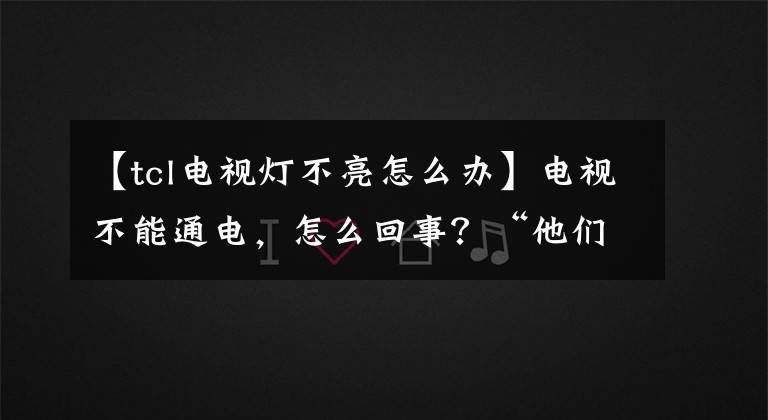 【tcl电视灯不亮怎么办】电视不能通电，怎么回事？“他们